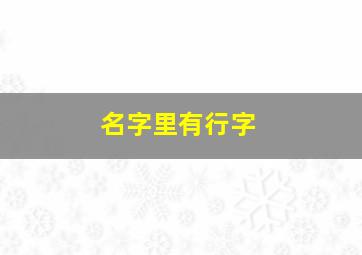 名字里有行字